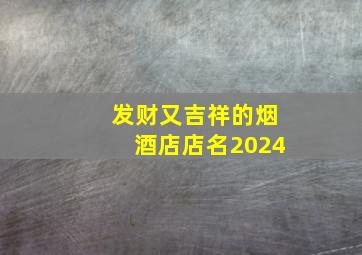 发财又吉祥的烟酒店店名2024